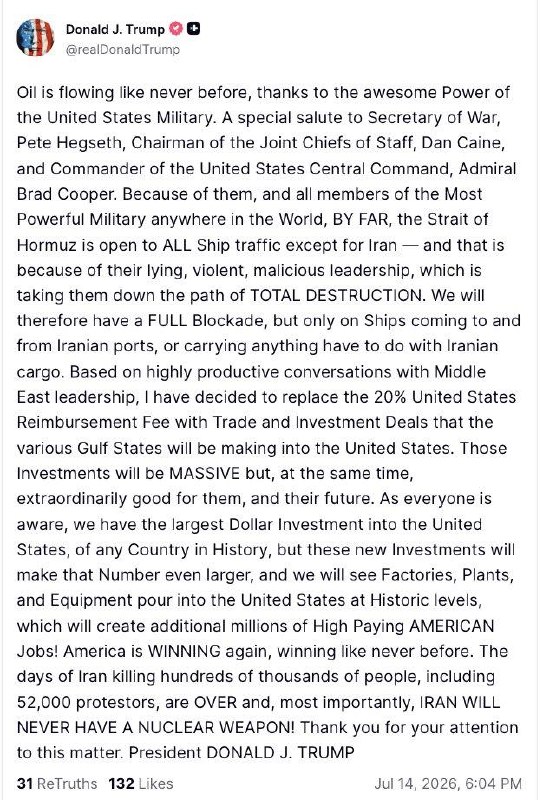 Donald J. Trump
@realDonaldTrump

Oil is flowing like never before, thanks to the awesome Power of the United States Military. A special salute to Secretary of War, Pete Hegseth, Chairman of the Joint Chiefs of Staff, Dan Caine, and Commander of the United States Central Command, Admiral Brad Cooper. Because of them, and all members of the Most Powerful Military anywhere in the World, BY FAR, the Strait of Hormuz is open to ALL Ship traffic except for Iran — and that is because of their lying, violent, malicious leadership, which is taking them down the path of TOTAL DESTRUCTION. We will therefore have a FULL Blockade, but only on Ships coming to and from Iranian ports, or carrying anything have to do with Iranian cargo. Based on highly productive conversations with Middle East leadership, I have decided to replace the 20% United States Reimbursement Fee with Trade and Investment Deals that the various Gulf States will be making into the United States. Those Investments will be MASSIVE but, at the same time, extraordinarily good for them, and their future. As everyone is aware, we have the largest Dollar Investment into the United States, of any Country in History, but these new Investments will make that Number even larger, and we will see Factories, Plants, and Equipment pour into the United States at Historic levels, which will create additional millions of High Paying AMERICAN Jobs! America is WINNING again, winning like never before. The days of Iran killing hundreds of thousands of people, including 52,000 protestors, are OVER and, most importantly, IRAN WILL NEVER HAVE A NUCLEAR WEAPON! Thank you for your attention to this matter. President DONALD J. TRUMP

31 ReTruths 132 Likes Jul 14, 2026, 6:04 PM